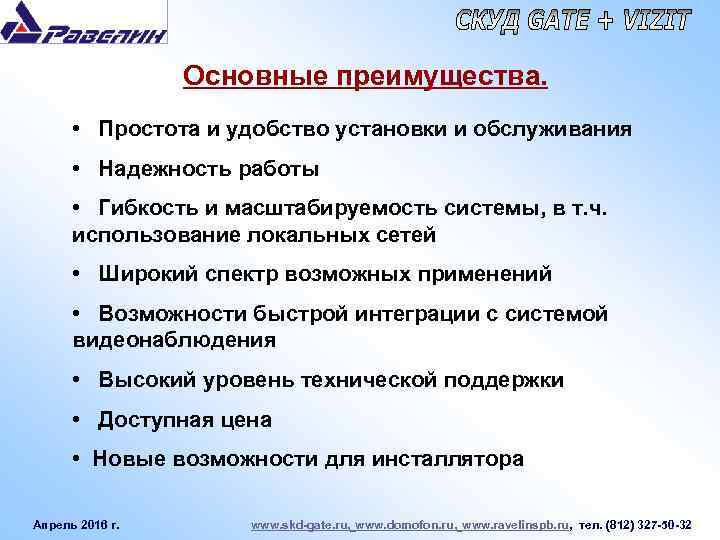 Равелин

СКУД GATE + VIZIT

Основные преимущества.

• Простота и удобство установки и обслуживания

• Надежность работы

• Гибкость и масштабируемость системы, в т.ч. использование локальных сетей

• Широкий спектр возможных применений

• Возможности быстрой интеграции с системой видеонаблюдения

• Высокий уровень технической поддержки

• Доступная цена

• Новые возможности для инсталлятора

Апрель 2016 г.

www.skd-gate.ru, www.domofon.ru, www.ravelinspb.ru, тел. (812) 327-50-32